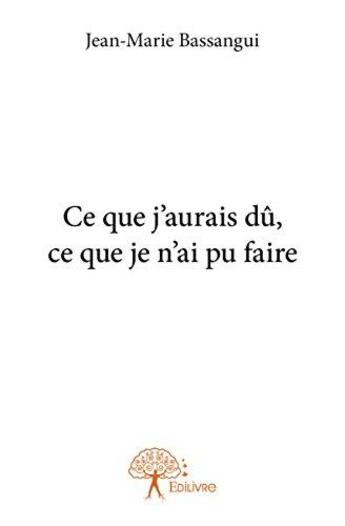 Jean-Marie Bassangui

Ce que j'aurais dû, ce que je n'ai pu faire

Edilivre